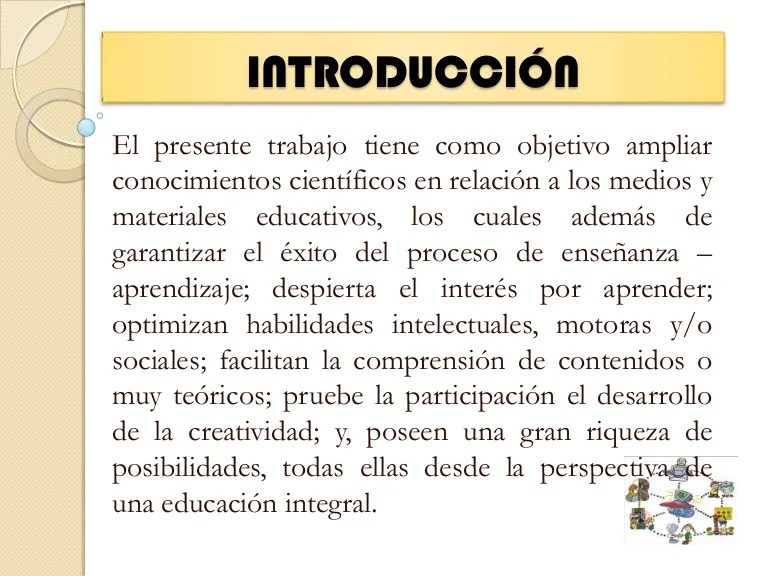 INTRODUCCIÓN

El presente trabajo tiene como objetivo ampliar conocimientos científicos en relación a los medios y materiales educativos, los cuales además de garantizar el éxito del proceso de enseñanza – aprendizaje; despierta el interés por aprender; optimizan habilidades intelectuales, motoras y/o sociales; facilitan la comprensión de contenidos o muy teóricos; pruebe la participación el desarrollo de la creatividad; y, poseen una gran riqueza de posibilidades, todas ellas desde la perspectiva de una educación integral.